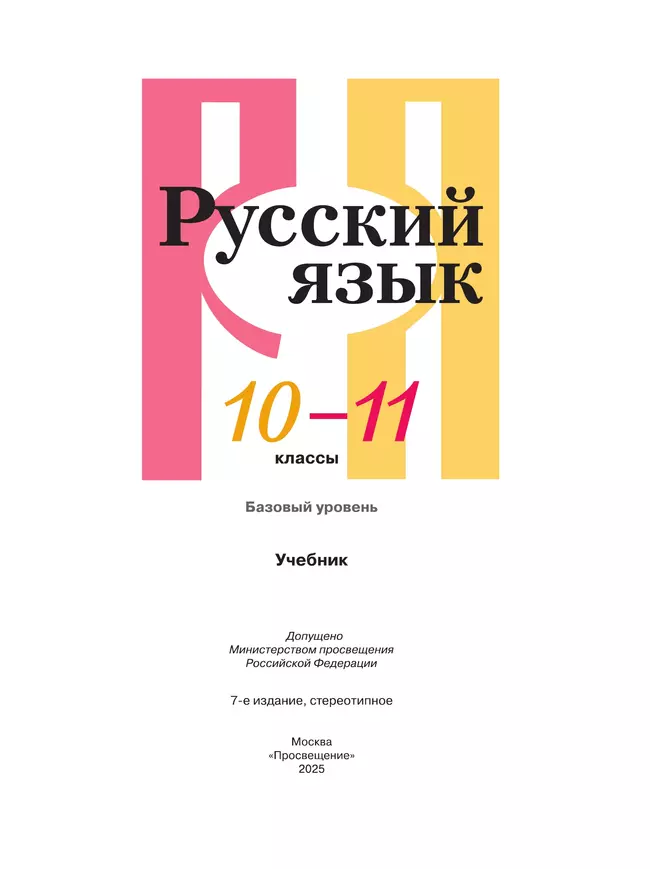 Русский язык

10–11 классы

Базовый уровень

Учебник

Допущено
Министерством просвещения
Российской Федерации

7-е издание, стереотипное

Москва
«Просвещение»
2025